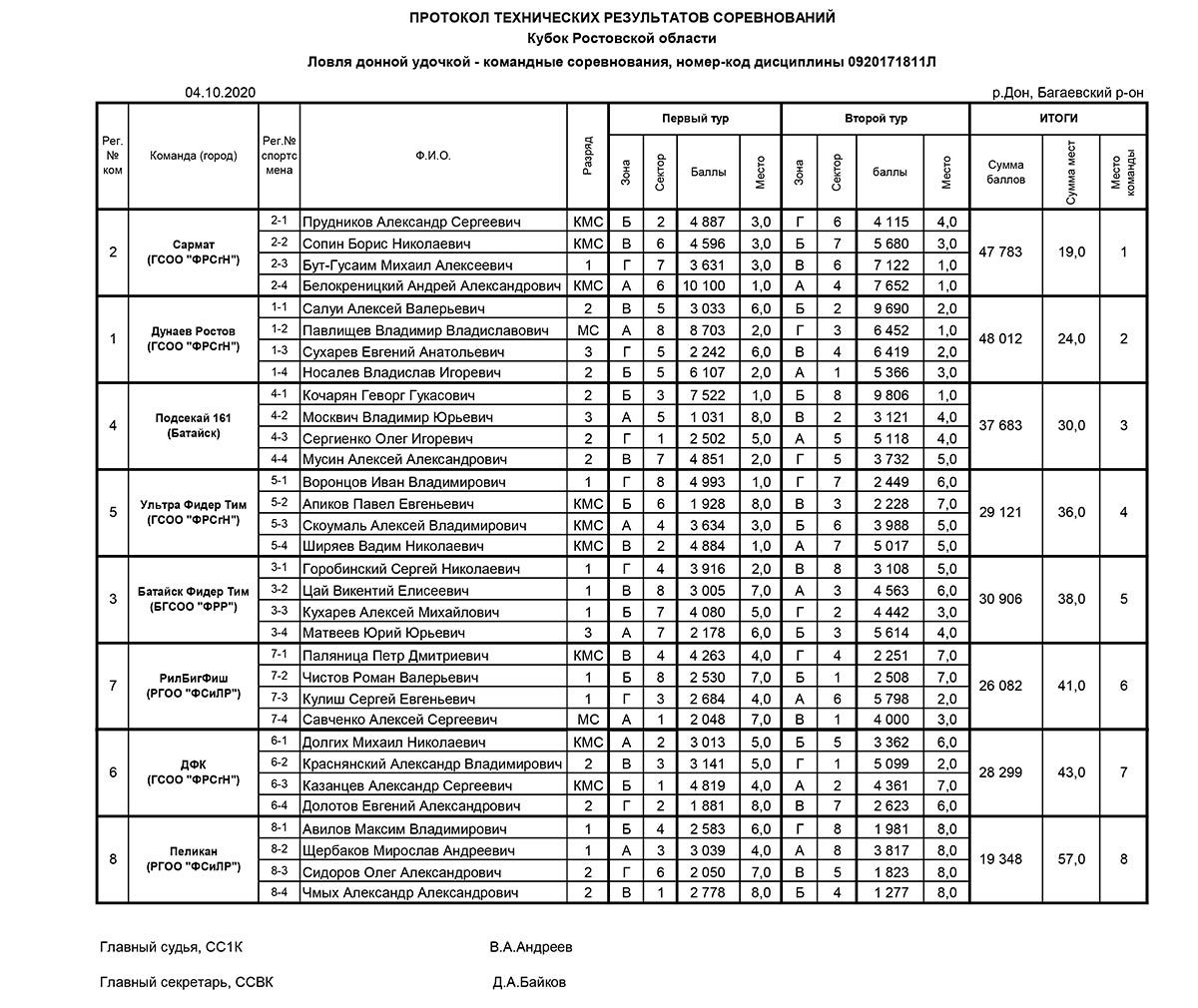 ПРОТОКОЛ ТЕХНИЧЕСКИХ РЕЗУЛЬТАТОВ СОРЕВНОВАНИЙ
Кубок Ростовской области
Ловля донной удочкой - командные соревнования, номер-код дисциплины 0920171811Л

04.10.2020

р.Дон, Багаевский р-он

| Рег. № ком | Команда (город) | Рег.№ спортсмена | Ф.И.О. | Разряд | Первый тур Зона | Первый тур Сектор | Первый тур Баллы | Первый тур Место | Второй тур Зона | Второй тур Сектор | Второй тур баллы | Второй тур Место | ИТОГИ Сумма баллов | ИТОГИ Сумма мест | ИТОГИ Место команды |
|---|---|---|---|---|---|---|---|---|---|---|---|---|---|---|---|
| 2 | Сармат (ГСОО "ФРСгН") | 2-1 | Прудников Александр Сергеевич | КМС | Б | 2 | 4 887 | 3,0 | Г | 6 | 4 115 | 4,0 | 47 783 | 19,0 | 1 |
| | | 2-2 | Сопин Борис Николаевич | КМС | В | 6 | 4 596 | 3,0 | Б | 7 | 5 680 | 3,0 | | | |
| | | 2-3 | Бут-Гусаим Михаил Алексеевич | 1 | Г | 7 | 3 631 | 3,0 | В | 6 | 7 122 | 1,0 | | | |
| | | 2-4 | Белокреницкий Андрей Александрович | КМС | А | 6 | 10 100 | 1,0 | А | 4 | 7 652 | 1,0 | | | |
| 1 | Дунаев Ростов (ГСОО "ФРСгН") | 1-1 | Салуи Алексей Валерьевич | 2 | В | 5 | 3 033 | 6,0 | Б | 2 | 9 690 | 2,0 | 48 012 | 24,0 | 2 |
| | | 1-2 | Павлищев Владимир Владиславович | МС | А | 8 | 8 703 | 2,0 | Г | 3 | 6 452 | 1,0 | | | |
| | | 1-3 | Сухарев Евгений Анатольевич | 3 | Г | 5 | 2 242 | 6,0 | В | 4 | 6 419 | 2,0 | | | |
| | | 1-4 | Носалев Владислав Игоревич | 2 | Б | 5 | 6 107 | 2,0 | А | 1 | 5 366 | 3,0 | | | |
| 4 | Подсекай 161 (Батайск) | 4-1 | Кочарян Геворг Гукасович | 2 | Б | 3 | 7 522 | 1,0 | Б | 8 | 9 806 | 1,0 | 37 683 | 30,0 | 3 |
| | | 4-2 | Москвич Владимир Юрьевич | 3 | А | 5 | 1 031 | 8,0 | В | 2 | 3 121 | 4,0 | | | |
| | | 4-3 | Сергиенко Олег Игоревич | 2 | Г | 1 | 2 502 | 5,0 | А | 5 | 5 118 | 4,0 | | | |
| | | 4-4 | Мусин Алексей Александрович | 2 | В | 7 | 4 851 | 2,0 | Г | 5 | 3 732 | 5,0 | | | |
| 5 | Ультра Фидер Тим (ГСОО "ФРСгН") | 5-1 | Воронцов Иван Владимирович | 1 | Г | 8 | 4 993 | 1,0 | Г | 7 | 2 449 | 6,0 | 29 121 | 36,0 | 4 |
| | | 5-2 | Апиков Павел Евгеньевич | КМС | Б | 6 | 1 928 | 8,0 | В | 3 | 2 228 | 7,0 | | | |
| | | 5-3 | Скоумаль Алексей Владимирович | КМС | А | 4 | 3 634 | 3,0 | Б | 6 | 3 988 | 5,0 | | | |
| | | 5-4 | Ширяев Вадим Николаевич | КМС | В | 2 | 4 884 | 1,0 | А | 7 | 5 017 | 5,0 | | | |
| 3 | Батайск Фидер Тим (БГСОО "ФРР") | 3-1 | Горобинский Сергей Николаевич | 1 | Г | 4 | 3 916 | 2,0 | В | 8 | 3 108 | 5,0 | 30 906 | 38,0 | 5 |
| | | 3-2 | Цай Викентий Елисеевич | 1 | В | 8 | 3 005 | 7,0 | А | 3 | 4 563 | 6,0 | | | |
| | | 3-3 | Кухарев Алексей Михайлович | 1 | Б | 7 | 4 080 | 5,0 | Г | 2 | 4 442 | 3,0 | | | |
| | | 3-4 | Матвеев Юрий Юрьевич | 3 | А | 7 | 2 178 | 6,0 | Б | 3 | 5 614 | 4,0 | | | |
| 7 | РилБигФиш (РГОО "ФСиЛР") | 7-1 | Паляница Петр Дмитриевич | КМС | В | 4 | 4 263 | 4,0 | Г | 4 | 2 251 | 7,0 | 26 082 | 41,0 | 6 |
| | | 7-2 | Чистов Роман Валерьевич | 1 | Б | 8 | 2 530 | 7,0 | Б | 1 | 2 508 | 7,0 | | | |
| | | 7-3 | Кулиш Сергей Евгеньевич | 1 | Г | 3 | 2 684 | 4,0 | А | 6 | 5 798 | 2,0 | | | |
| | | 7-4 | Савченко Алексей Сергеевич | МС | А | 1 | 2 048 | 7,0 | В | 1 | 4 000 | 3,0 | | | |
| 6 | ДФК (ГСОО "ФРСгН") | 6-1 | Долгих Михаил Николаевич | КМС | А | 2 | 3 013 | 5,0 | Б | 5 | 3 362 | 6,0 | 28 299 | 43,0 | 7 |
| | | 6-2 | Краснянский Александр Владимирович | 2 | В | 3 | 3 141 | 5,0 | Г | 1 | 5 099 | 2,0 | | | |
| | | 6-3 | Казанцев Александр Сергеевич | КМС | Б | 1 | 4 819 | 4,0 | А | 2 | 4 361 | 7,0 | | | |
| | | 6-4 | Долотов Евгений Александрович | 2 | Г | 2 | 1 881 | 8,0 | В | 7 | 2 623 | 6,0 | | | |
| 8 | Пеликан (РГОО "ФСиЛР") | 8-1 | Авилов Максим Владимирович | 1 | Б | 4 | 2 583 | 6,0 | Г | 8 | 1 981 | 8,0 | 19 348 | 57,0 | 8 |
| | | 8-2 | Щербаков Мирослав Андреевич | 1 | А | 3 | 3 039 | 4,0 | А | 8 | 3 817 | 8,0 | | | |
| | | 8-3 | Сидоров Олег Александрович | 2 | Г | 6 | 2 050 | 7,0 | В | 5 | 1 823 | 8,0 | | | |
| | | 8-4 | Чмых Александр Александрович | 2 | В | 1 | 2 778 | 8,0 | Б | 4 | 1 277 | 8,0 | | | |

Главный судья, СС1К В.А.Андреев

Главный секретарь, ССВК Д.А.Байков